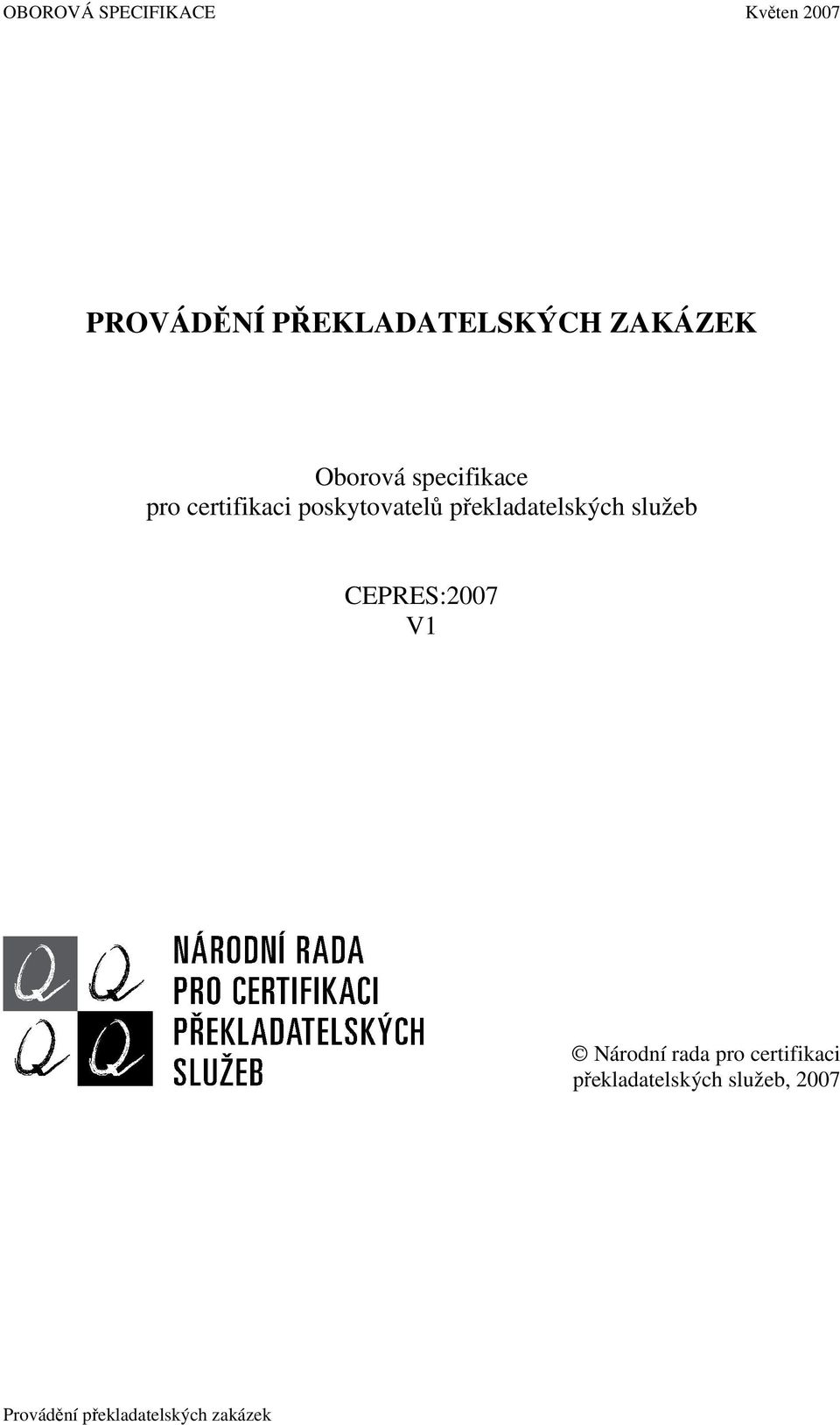 OBOROVÁ SPECIFIKACE Květen 2007

PROVÁDĚNÍ PŘEKLADATELSKÝCH ZAKÁZEK

Oborová specifikace
pro certifikaci poskytovatelů překladatelských služeb

CEPRES:2007
V1

Q Q
Q Q

NÁRODNÍ RADA
PRO CERTIFIKACI
PŘEKLADATELSKÝCH
SLUŽEB

© Národní rada pro certifikaci překladatelských služeb, 2007

Provádění překladatelských zakázek